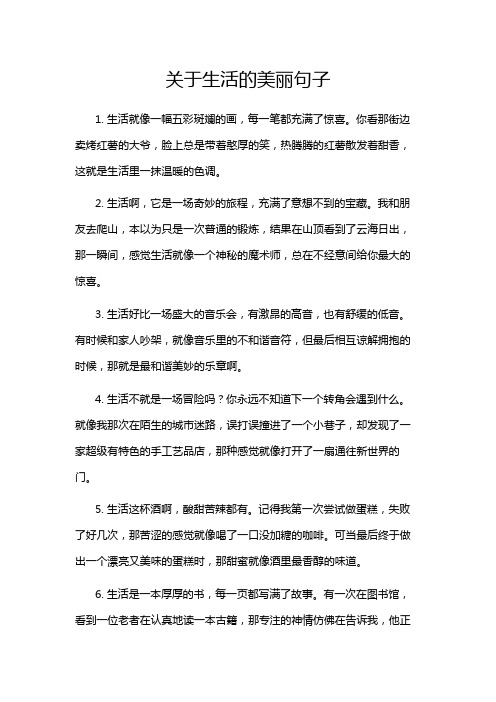 关于生活的美丽句子

1. 生活就像一幅五彩斑斓的画，每一笔都充满了惊喜。你看那街边卖烤红薯的大爷，脸上总是带着憨厚的笑，热腾腾的红薯散发着甜香，这就是生活里一抹温暖的色调。

2. 生活啊，它是一场奇妙的旅程，充满了意想不到的宝藏。我和朋友去爬山，本以为只是一次普通的锻炼，结果在山顶看到了云海日出，那一瞬间，感觉生活就像一个神秘的魔术师，总在不经意间给你最大的惊喜。

3. 生活好比一场盛大的音乐会，有激昂的高音，也有舒缓的低音。有时候和家人吵架，就像音乐里的不和谐音符，但最后相互谅解拥抱的时候，那就是最和谐美妙的乐章啊。

4. 生活不就是一场冒险吗？你永远不知道下一个转角会遇到什么。就像我那次在陌生的城市迷路，误打误撞进了一个小巷子，却发现了一家超级有特色的手工艺品店，那种感觉就像打开了一扇通往新世界的门。

5. 生活这杯酒啊，酸甜苦辣都有。记得我第一次尝试做蛋糕，失败了好几次，那苦涩的感觉就像喝了一口没加糖的咖啡。可当最后终于做出一个漂亮又美味的蛋糕时，那甜蜜就像酒里最香醇的味道。

6. 生活是一本厚厚的书，每一页都写满了故事。有一次在图书馆，看到一位老者在认真地读一本古籍，那专注的神情仿佛在告诉我，他正